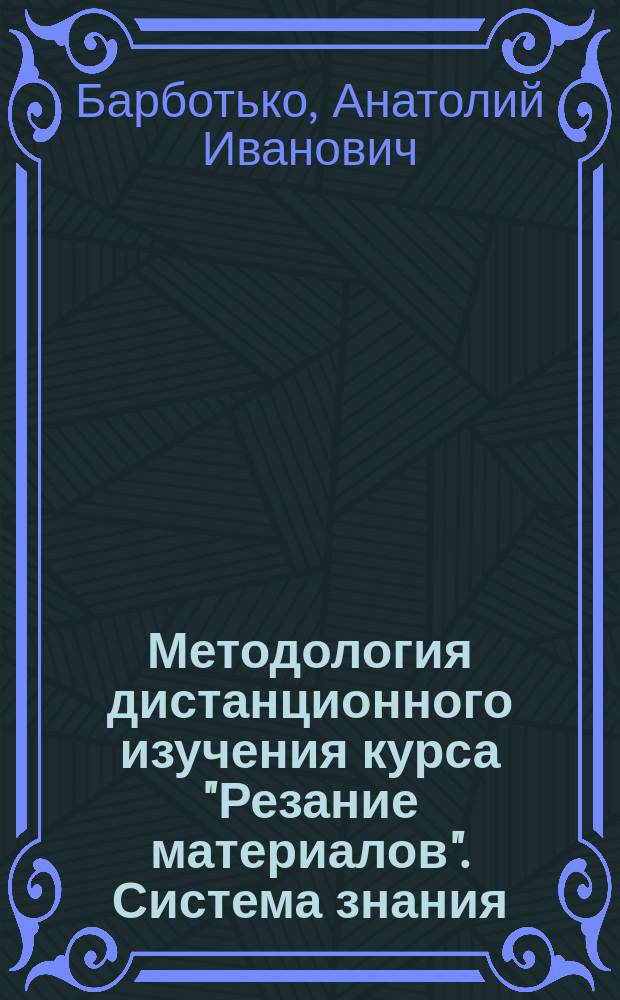 Барботько, Анатолий Иванович

Методология дистанционного изучения курса "Резание материалов". Система знания